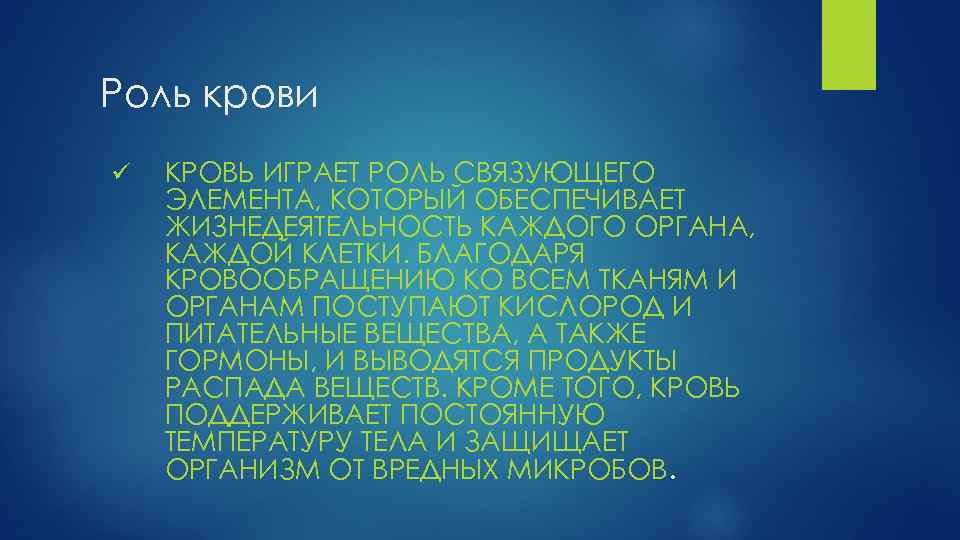 Роль крови

✓ КРОВЬ ИГРАЕТ РОЛЬ СВЯЗУЮЩЕГО ЭЛЕМЕНТА, КОТОРЫЙ ОБЕСПЕЧИВАЕТ ЖИЗНЕДЕЯТЕЛЬНОСТЬ КАЖДОГО ОРГАНА, КАЖДОЙ КЛЕТКИ. БЛАГОДАРЯ КРОВООБРАЩЕНИЮ КО ВСЕМ ТКАНЯМ И ОРГАНАМ ПОСТУПАЮТ КИСЛОРОД И ПИТАТЕЛЬНЫЕ ВЕЩЕСТВА, А ТАКЖЕ ГОРМОНЫ, И ВЫВОДЯТСЯ ПРОДУКТЫ РАСПАДА ВЕЩЕСТВ. КРОМЕ ТОГО, КРОВЬ ПОДДЕРЖИВАЕТ ПОСТОЯННУЮ ТЕМПЕРАТУРУ ТЕЛА И ЗАЩИЩАЕТ ОРГАНИЗМ ОТ ВРЕДНЫХ МИКРОБОВ.